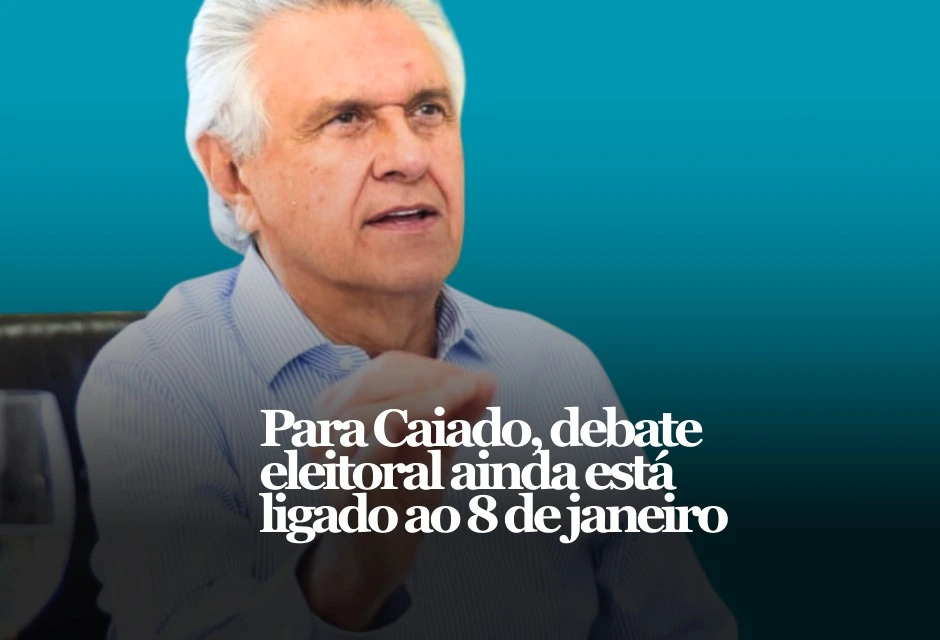 Para Caiado, debate eleitoral ainda está ligado ao 8 de janeiro